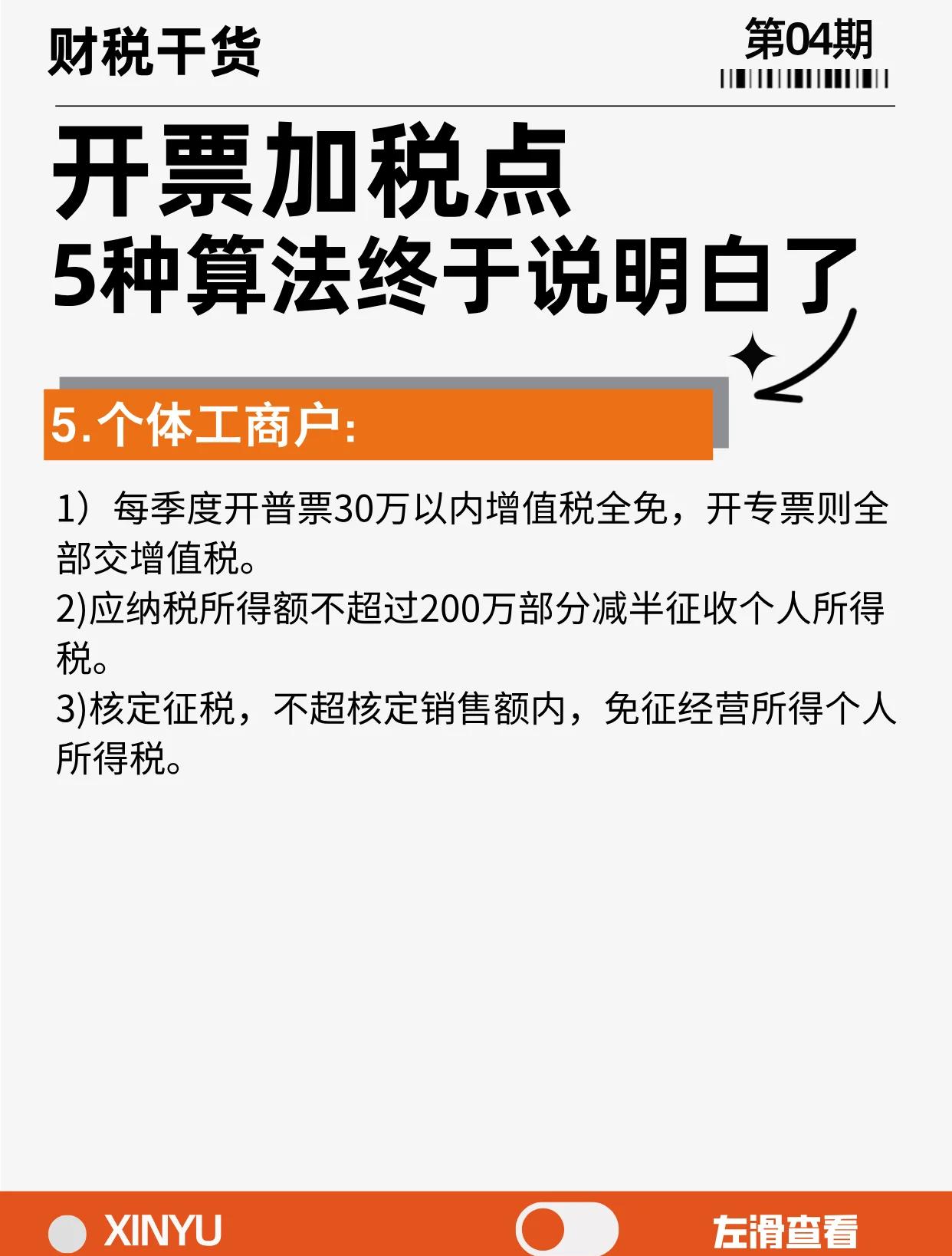 财税干货

第04期

开票加税点
5种算法终于说明白了

5.个体工商户:

1）每季度开普票30万以内增值税全免，开专票则全部交增值税。
2)应纳税所得额不超过200万部分减半征收个人所得税。
3)核定征税，不超核定销售额内，免征经营所得个人所得税。

XINYU

左滑查看